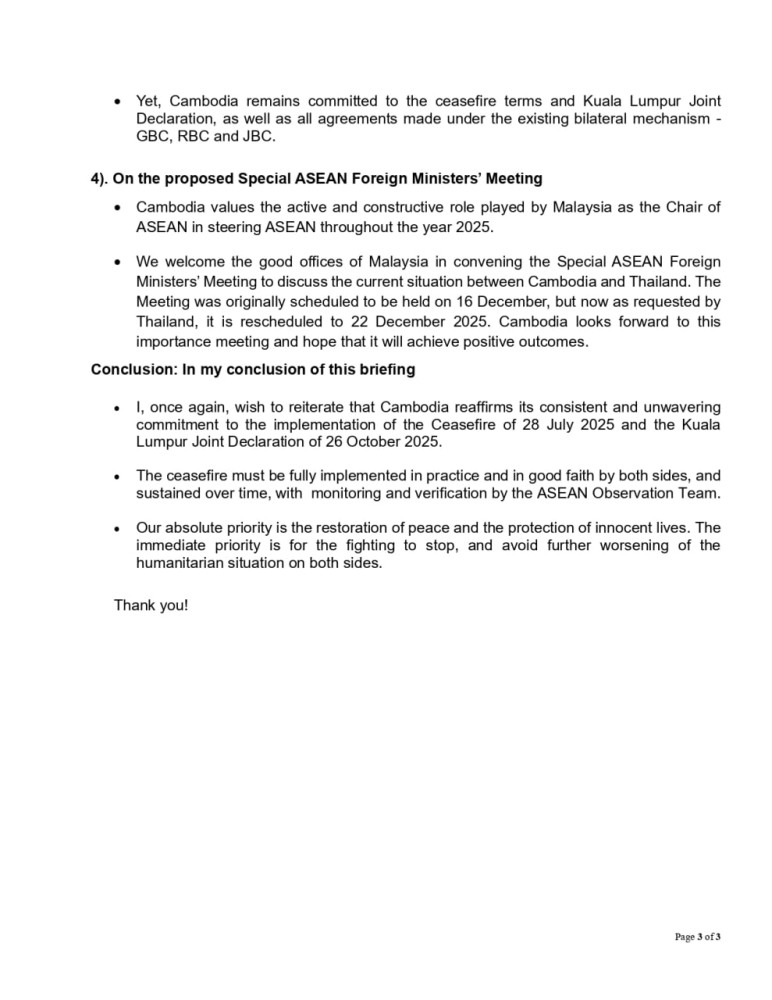 • Yet, Cambodia remains committed to the ceasefire terms and Kuala Lumpur Joint Declaration, as well as all agreements made under the existing bilateral mechanism - GBC, RBC and JBC.

4). On the proposed Special ASEAN Foreign Ministers' Meeting

• Cambodia values the active and constructive role played by Malaysia as the Chair of ASEAN in steering ASEAN throughout the year 2025.

• We welcome the good offices of Malaysia in convening the Special ASEAN Foreign Ministers' Meeting to discuss the current situation between Cambodia and Thailand. The Meeting was originally scheduled to be held on 16 December, but now as requested by Thailand, it is rescheduled to 22 December 2025. Cambodia looks forward to this importance meeting and hope that it will achieve positive outcomes.

Conclusion: In my conclusion of this briefing

• I, once again, wish to reiterate that Cambodia reaffirms its consistent and unwavering commitment to the implementation of the Ceasefire of 28 July 2025 and the Kuala Lumpur Joint Declaration of 26 October 2025.

• The ceasefire must be fully implemented in practice and in good faith by both sides, and sustained over time, with monitoring and verification by the ASEAN Observation Team.

• Our absolute priority is the restoration of peace and the protection of innocent lives. The immediate priority is for the fighting to stop, and avoid further worsening of the humanitarian situation on both sides.

Thank you!

Page 3 of 3